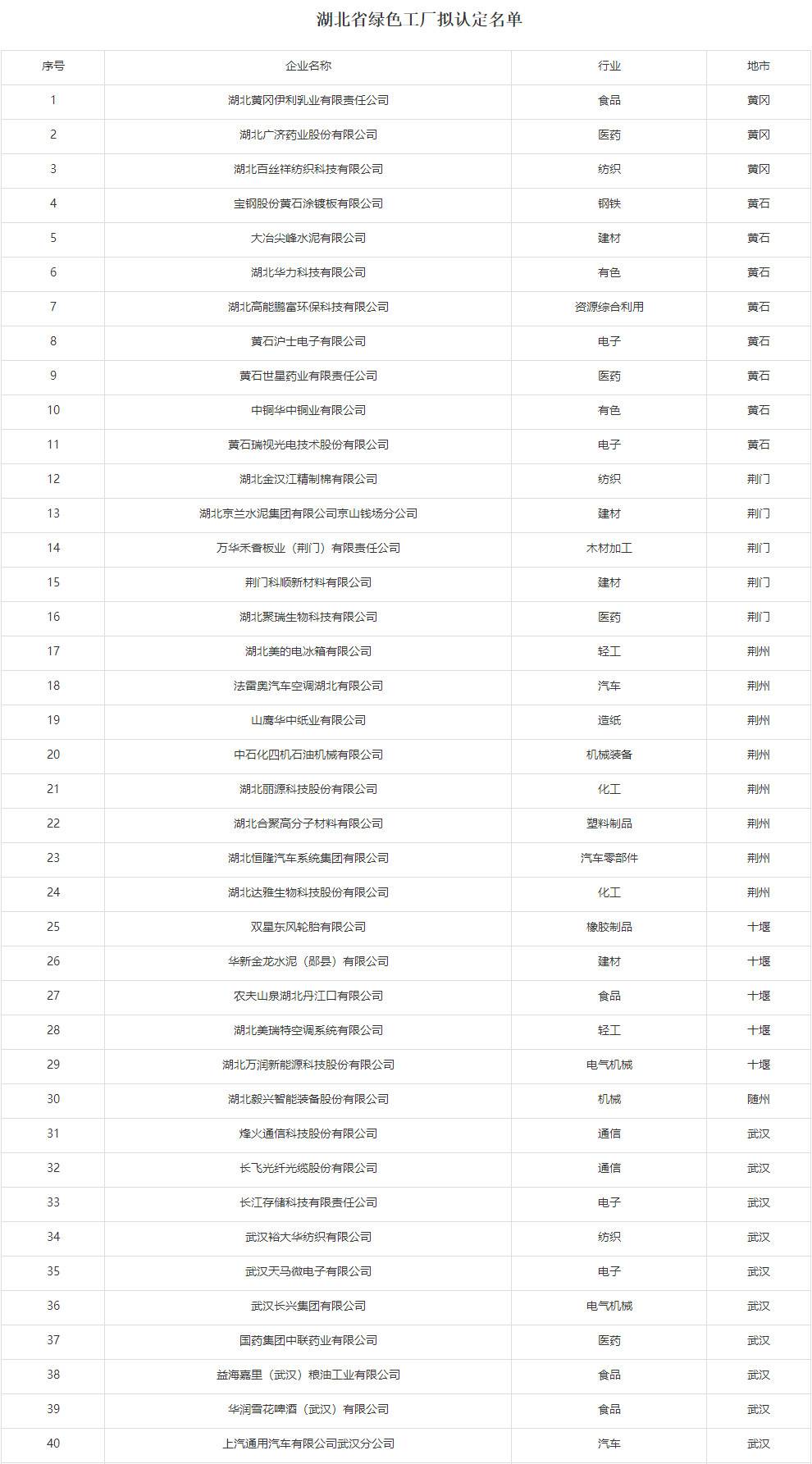 湖北省绿色工厂拟认定名单

| 序号 | 企业名称 | 行业 | 地市 |
|---|---|---|---|
| 1 | 湖北黄冈伊利乳业有限责任公司 | 食品 | 黄冈 |
| 2 | 湖北广济药业股份有限公司 | 医药 | 黄冈 |
| 3 | 湖北百丝祥纺织科技有限公司 | 纺织 | 黄冈 |
| 4 | 宝钢股份黄石涂镀板有限公司 | 钢铁 | 黄石 |
| 5 | 大冶尖峰水泥有限公司 | 建材 | 黄石 |
| 6 | 湖北华力科技有限公司 | 有色 | 黄石 |
| 7 | 湖北高能鹏富环保科技有限公司 | 资源综合利用 | 黄石 |
| 8 | 黄石沪士电子有限公司 | 电子 | 黄石 |
| 9 | 黄石世星药业有限责任公司 | 医药 | 黄石 |
| 10 | 中铜华中铜业有限公司 | 有色 | 黄石 |
| 11 | 黄石瑞视光电技术股份有限公司 | 电子 | 黄石 |
| 12 | 湖北金汉江精制棉有限公司 | 纺织 | 荆门 |
| 13 | 湖北京兰水泥集团有限公司京山钱场分公司 | 建材 | 荆门 |
| 14 | 万华禾香板业（荆门）有限责任公司 | 木材加工 | 荆门 |
| 15 | 荆门科顺新材料有限公司 | 建材 | 荆门 |
| 16 | 湖北聚瑞生物科技有限公司 | 医药 | 荆门 |
| 17 | 湖北美的电冰箱有限公司 | 轻工 | 荆州 |
| 18 | 法雷奥汽车空调湖北有限公司 | 汽车 | 荆州 |
| 19 | 山鹰华中纸业有限公司 | 造纸 | 荆州 |
| 20 | 中石化四机石油机械有限公司 | 机械装备 | 荆州 |
| 21 | 湖北丽源科技股份有限公司 | 化工 | 荆州 |
| 22 | 湖北合聚高分子材料有限公司 | 塑料制品 | 荆州 |
| 23 | 湖北恒隆汽车系统集团有限公司 | 汽车零部件 | 荆州 |
| 24 | 湖北达雅生物科技股份有限公司 | 化工 | 荆州 |
| 25 | 双星东风轮胎有限公司 | 橡胶制品 | 十堰 |
| 26 | 华新金龙水泥（郧县）有限公司 | 建材 | 十堰 |
| 27 | 农夫山泉湖北丹江口有限公司 | 食品 | 十堰 |
| 28 | 湖北美瑞特空调系统有限公司 | 轻工 | 十堰 |
| 29 | 湖北万润新能源科技股份有限公司 | 电气机械 | 十堰 |
| 30 | 湖北毅兴智能装备股份有限公司 | 机械 | 随州 |
| 31 | 烽火通信科技股份有限公司 | 通信 | 武汉 |
| 32 | 长飞光纤光缆股份有限公司 | 通信 | 武汉 |
| 33 | 长江存储科技有限责任公司 | 电子 | 武汉 |
| 34 | 武汉裕大华纺织有限公司 | 纺织 | 武汉 |
| 35 | 武汉天马微电子有限公司 | 电子 | 武汉 |
| 36 | 武汉长兴集团有限公司 | 电气机械 | 武汉 |
| 37 | 国药集团中联药业有限公司 | 医药 | 武汉 |
| 38 | 益海嘉里（武汉）粮油工业有限公司 | 食品 | 武汉 |
| 39 | 华润雪花啤酒（武汉）有限公司 | 食品 | 武汉 |
| 40 | 上汽通用汽车有限公司武汉分公司 | 汽车 | 武汉 |